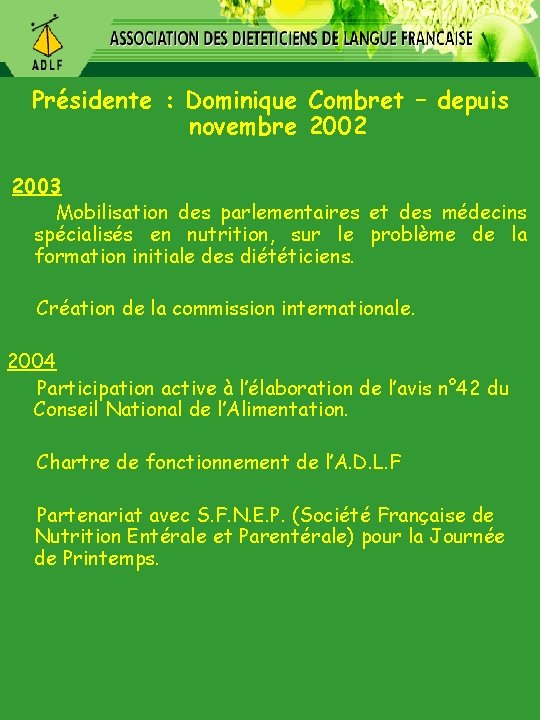 ADLF

ASSOCIATION DES DIETETICIENS DE LANGUE FRANCAISE

Présidente : Dominique Combret – depuis novembre 2002

2003

Mobilisation des parlementaires et des médecins spécialisés en nutrition, sur le problème de la formation initiale des diététiciens.

Création de la commission internationale.

2004

Participation active à l'élaboration de l'avis n°42 du Conseil National de l'Alimentation.

Chartre de fonctionnement de l'A.D.L.F

Partenariat avec S.F.N.E.P. (Société Française de Nutrition Entérale et Parentérale) pour la Journée de Printemps.